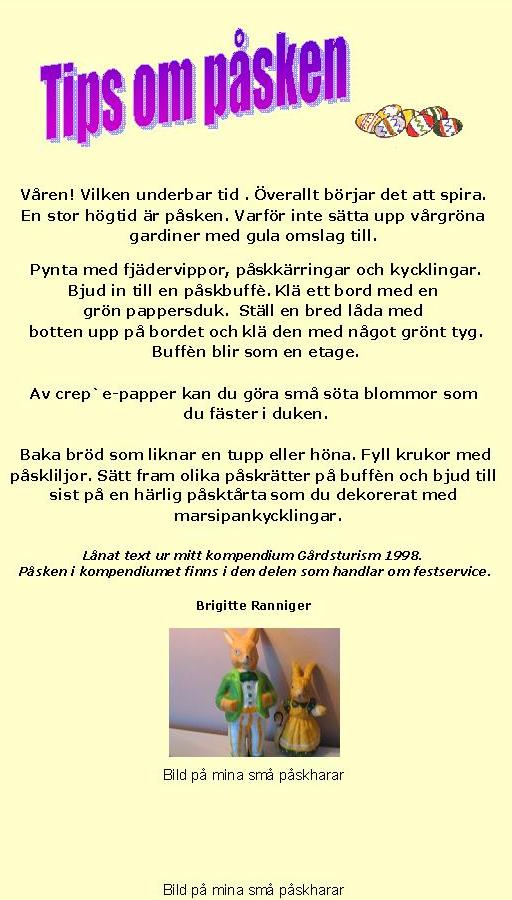 Tips om påsken

Våren! Vilken underbar tid . Överallt börjar det att spira. En stor högtid är påsken. Varför inte sätta upp vårgröna gardiner med gula omslag till.

Pynta med fjädervippor, påskkärringar och kycklingar. Bjud in till en påskbuffè. Klä ett bord med en grön pappersduk. Ställ en bred låda med botten upp på bordet och klä den med något grönt tyg. Buffèn blir som en etage.

Av crep`e-papper kan du göra små söta blommor som du fäster i duken.

Baka bröd som liknar en tupp eller höna. Fyll krukor med påskliljor. Sätt fram olika påskrätter på buffèn och bjud till sist på en härlig påsktårta som du dekorerat med marsipankycklingar.

Lånat text ur mitt kompendium Gårdsturism 1998.
Påsken i kompendiumet finns i den delen som handlar om festservice.

Brigitte Ranniger

Bild på mina små påskharar

Bild på mina små påskharar